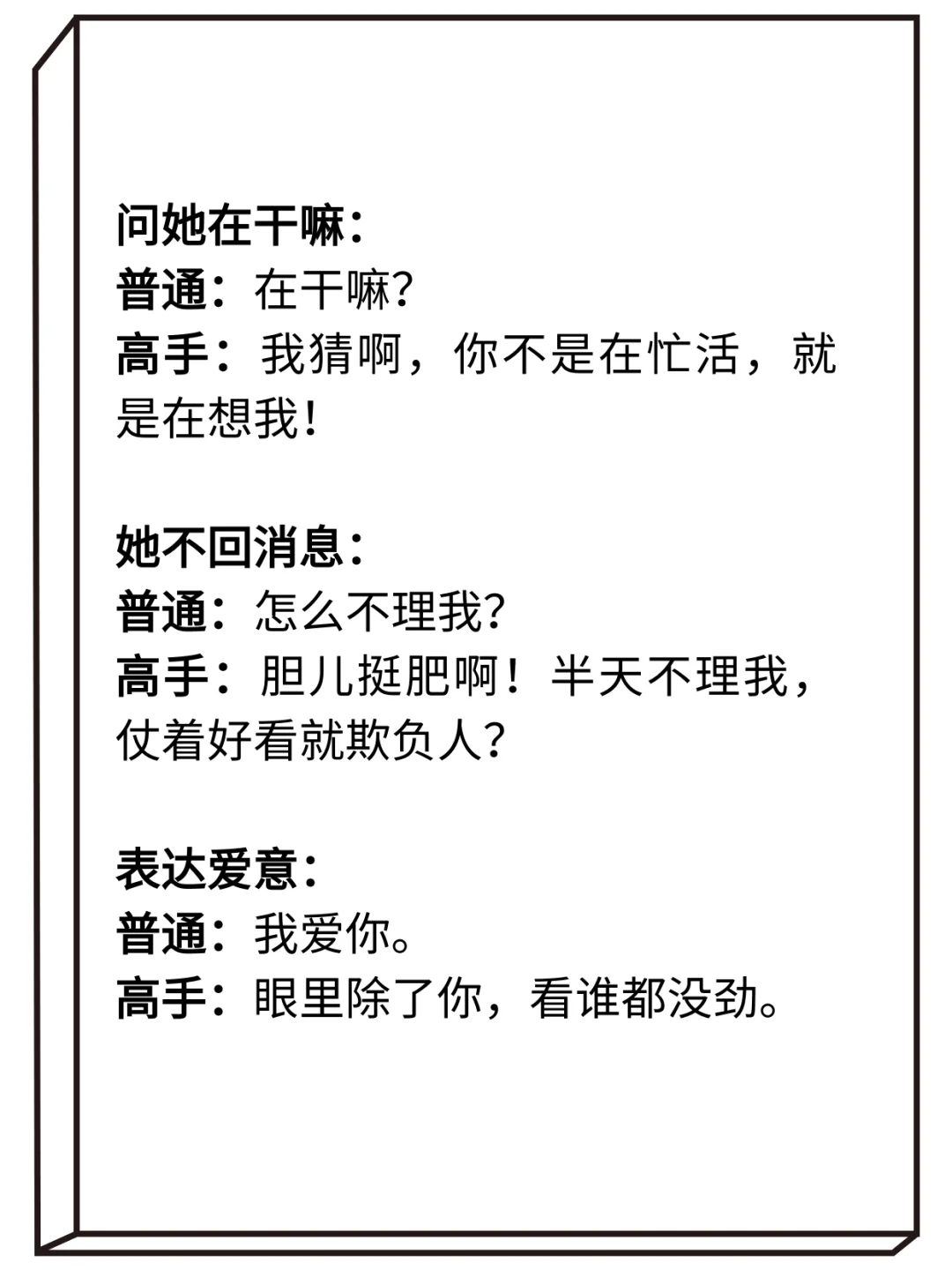 问她在干嘛：
普通：在干嘛？
高手：我猜啊，你不是在忙活，就是在想我！

她不回消息：
普通：怎么不理我？
高手：胆儿挺肥啊！半天不理我，仗着好看就欺负人？

表达爱意：
普通：我爱你。
高手：眼里除了你，看谁都没劲。